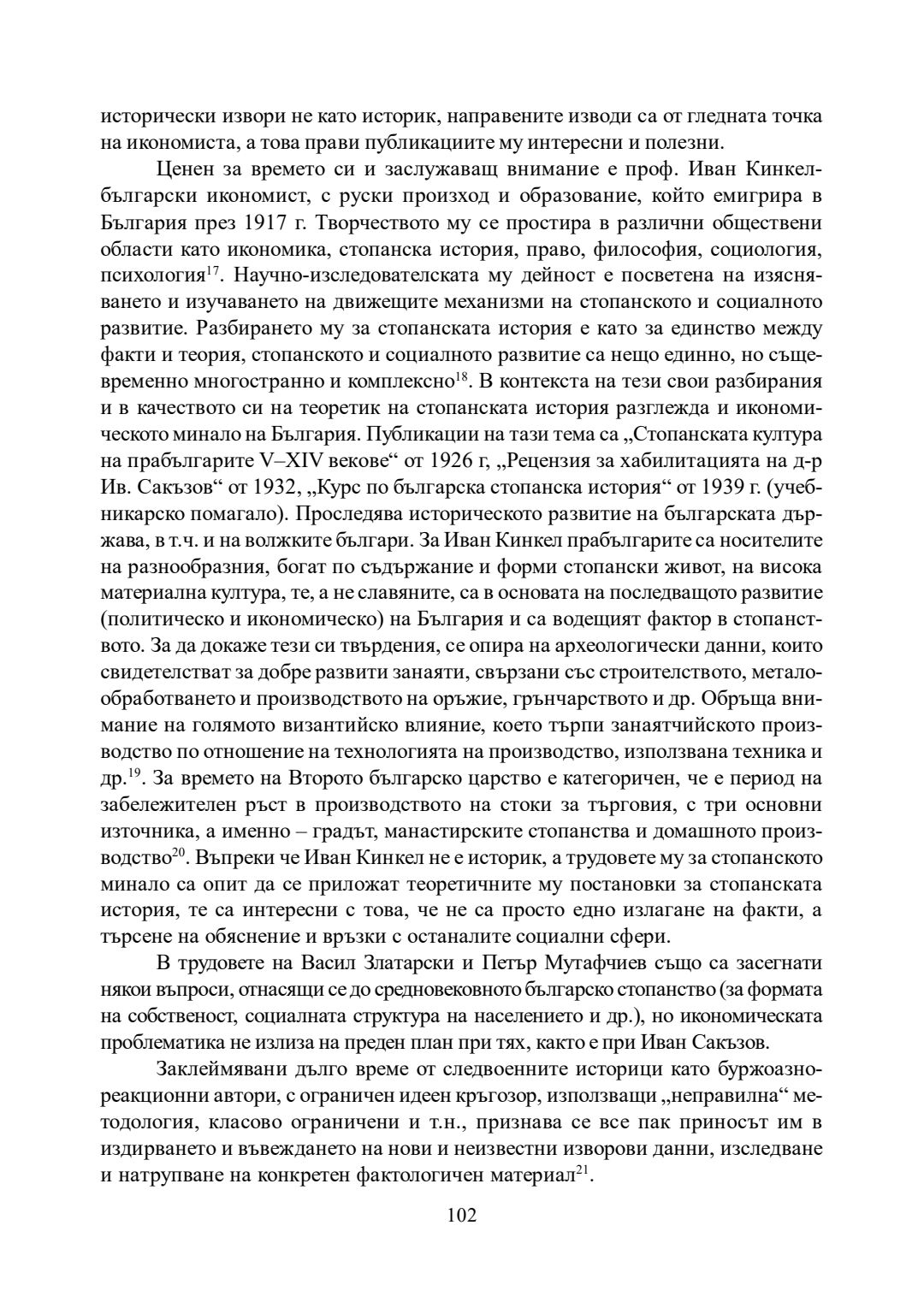 исторически извори не като историк, направените изводи са от гледната точка на икономиста, а това прави публикациите му интересни и полезни.

Ценен за времето си и заслужаващ внимание е проф. Иван Кинкел-български икономист, с руски произход и образование, който емигрира в България през 1917 г. Творчеството му се простира в различни обществени области като икономика, стопанска история, право, философия, социология, психология$^{17}$. Научно-изследователската му дейност е посветена на изясняването и изучаването на движещите механизми на стопанското и социалното развитие. Разбирането му за стопанската история е като за единство между факти и теория, стопанското и социалното развитие са нещо единно, но същевременно многостранно и комплексно$^{18}$. В контекста на тези свои разбирания и в качеството си на теоретик на стопанската история разглежда и икономическото минало на България. Публикации на тази тема са „Стопанската култура на прабългарите V–XIV векове“ от 1926 г, „Рецензия за хабилитацията на д-р Ив. Сакъзов“ от 1932, „Курс по българска стопанска история“ от 1939 г. (учебникарско помагало). Проследява историческото развитие на българската държава, в т.ч. и на волжките българи. За Иван Кинкел прабългарите са носителите на разнообразния, богат по съдържание и форми стопански живот, на висока материална култура, те, а не славяните, са в основата на последващото развитие (политическо и икономическо) на България и са водещият фактор в стопанството. За да докаже тези си твърдения, се опира на археологически данни, които свидетелстват за добре развити занаяти, свързани със строителството, металообработването и производството на оръжие, грънчарството и др. Обръща внимание на голямото византийско влияние, което търпи занаятчийското производство по отношение на технологията на производство, използвана техника и др.$^{19}$. За времето на Второто българско царство е категоричен, че е период на забележителен ръст в производството на стоки за търговия, с три основни източника, а именно – градът, манастирските стопанства и домашното производство$^{20}$. Въпреки че Иван Кинкел не е историк, а трудовете му за стопанското минало са опит да се приложат теоретичните му постановки за стопанската история, те са интересни с това, че не са просто едно излагане на факти, а търсене на обяснение и връзки с останалите социални сфери.

В трудовете на Васил Златарски и Петър Мутафчиев също са засегнати някои въпроси, отнасящи се до средновековното българско стопанство (за формата на собственост, социалната структура на населението и др.), но икономическата проблематика не излиза на преден план при тях, както е при Иван Сакъзов.

Заклеймявани дълго време от следвоенните историци като буржоазно-реакционни автори, с ограничен идеен кръгозор, използващи „неправилна“ методология, класово ограничени и т.н., признава се все пак приносът им в издирването и въвеждането на нови и неизвестни изворови данни, изследване и натрупване на конкретен фактологичен материал$^{21}$.

102